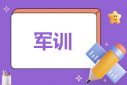 军训